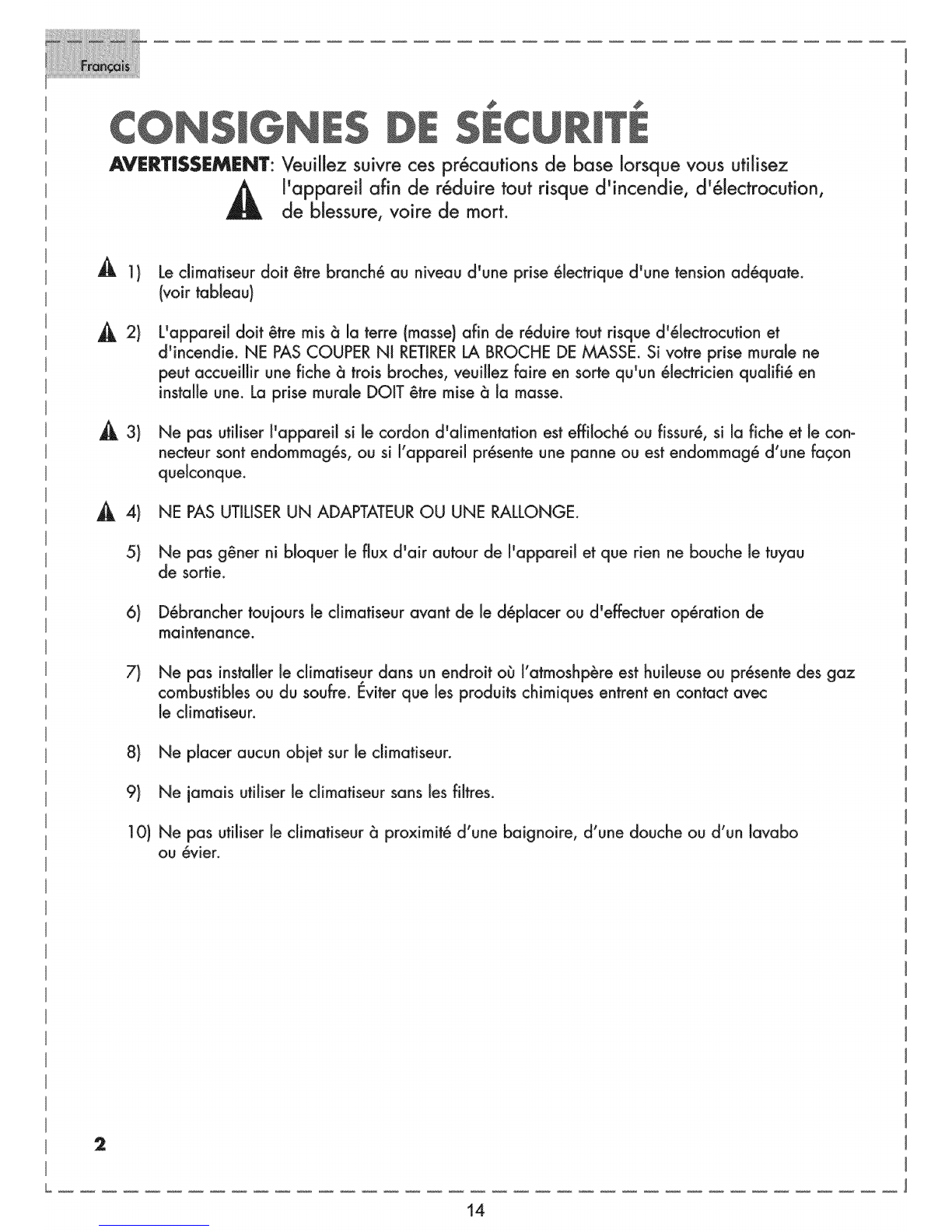 Français

CONSIGNES DE SÉCURITÉ

AVERTISSEMENT: Veuillez suivre ces précautions de base lorsque vous utilisez l'appareil afin de réduire tout risque d'incendie, d'électrocution, de blessure, voire de mort.

1) Le climatiseur doit être branché au niveau d'une prise électrique d'une tension adéquate. (voir tableau)

2) L'appareil doit être mis à la terre (masse) afin de réduire tout risque d'électrocution et d'incendie. NE PAS COUPER NI RETIRER LA BROCHE DE MASSE. Si votre prise murale ne peut accueillir une fiche à trois broches, veuillez faire en sorte qu'un électricien qualifié en installe une. La prise murale DOIT être mise à la masse.

3) Ne pas utiliser l'appareil si le cordon d'alimentation est effiloché ou fissuré, si la fiche et le connecteur sont endommagés, ou si l'appareil présente une panne ou est endommagé d'une façon quelconque.

4) NE PAS UTILISER UN ADAPTATEUR OU UNE RALLONGE.

5) Ne pas gêner ni bloquer le flux d'air autour de l'appareil et que rien ne bouche le tuyau de sortie.

6) Débrancher toujours le climatiseur avant de le déplacer ou d'effectuer opération de maintenance.

7) Ne pas installer le climatiseur dans un endroit où l'atmoshpère est huileuse ou présente des gaz combustibles ou du soufre. Éviter que les produits chimiques entrent en contact avec le climatiseur.

8) Ne placer aucun objet sur le climatiseur.

9) Ne jamais utiliser le climatiseur sans les filtres.

10) Ne pas utiliser le climatiseur à proximité d'une baignoire, d'une douche ou d'un lavabo ou évier.

2

14